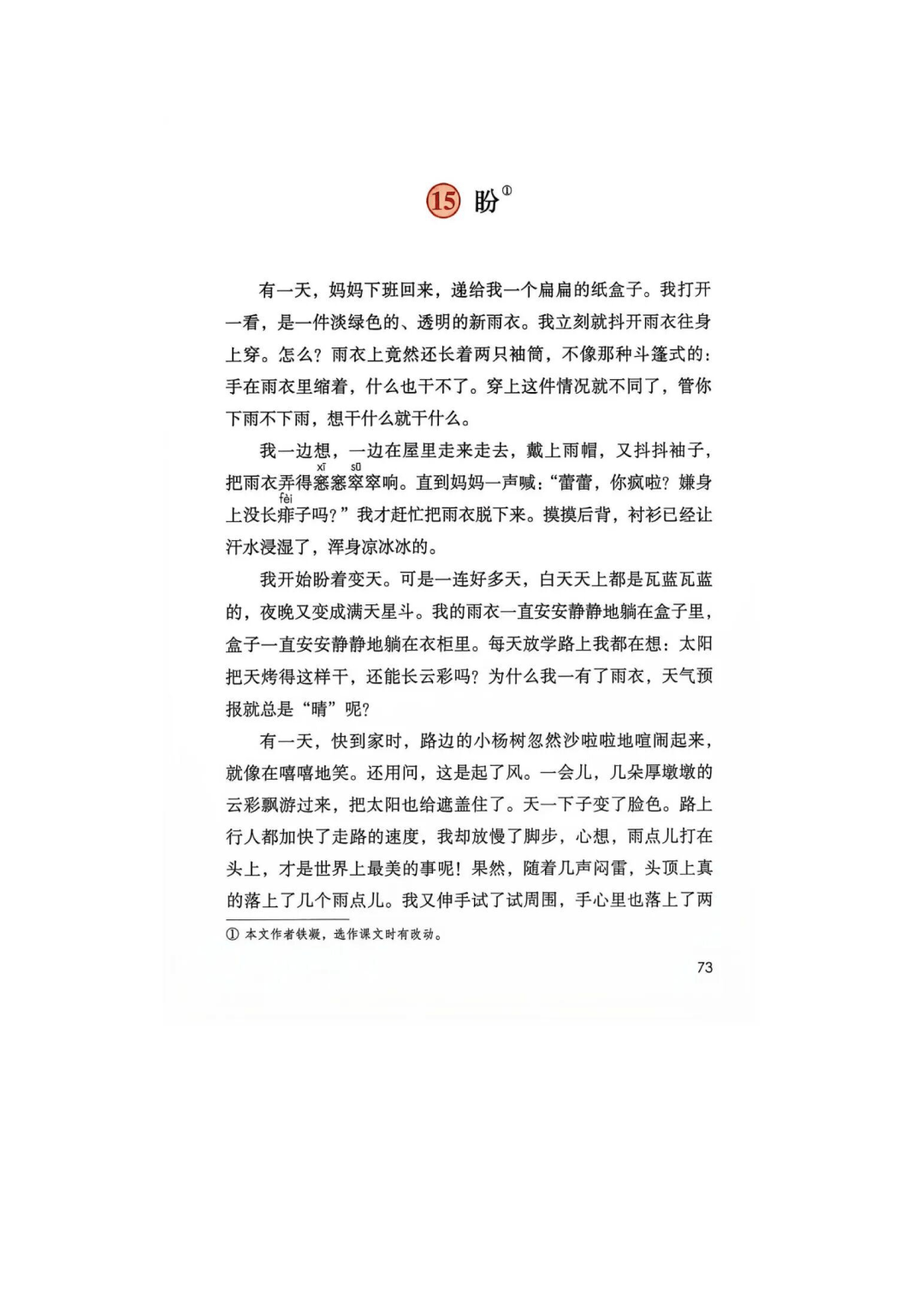 15 盼①

有一天，妈妈下班回来，递给我一个扁扁的纸盒子。我打开一看，是一件淡绿色的、透明的新雨衣。我立刻就抖开雨衣往身上穿。怎么？雨衣上竟然还长着两只袖筒，不像那种斗篷式的：手在雨衣里缩着，什么也干不了。穿上这件情况就不同了，管你下雨不下雨，想干什么就干什么。

我一边想，一边在屋里走来走去，戴上雨帽，又抖抖袖子，把雨衣弄得窸（xī）窸窣（sū）窣响。直到妈妈一声喊：“蕾蕾，你疯啦？嫌身上没长痱（fèi）子吗？”我才赶忙把雨衣脱下来。摸摸后背，衬衫已经让汗水浸湿了，浑身凉冰冰的。

我开始盼着变天。可是一连好多天，白天天上都是瓦蓝瓦蓝的，夜晚又变成满天星斗。我的雨衣一直安安静静地躺在盒子里，盒子一直安安静静地躺在衣柜里。每天放学路上我都在想：太阳把天烤得这样干，还能长云彩吗？为什么我一有了雨衣，天气预报就总是“晴”呢？

有一天，快到家时，路边的小杨树忽然沙啦啦地喧闹起来，就像在嘻嘻地笑。还用问，这是起了风。一会儿，几朵厚墩墩的云彩飘游过来，把太阳也给遮盖住了。天一下子变了脸色。路上行人都加快了走路的速度，我却放慢了脚步，心想，雨点儿打在头上，才是世界上最美的事呢！果然，随着几声闷雷，头顶上真的落上了几个雨点儿。我又伸手试了试周围，手心里也落上了两

① 本文作者铁凝，选作课文时有改动。

73